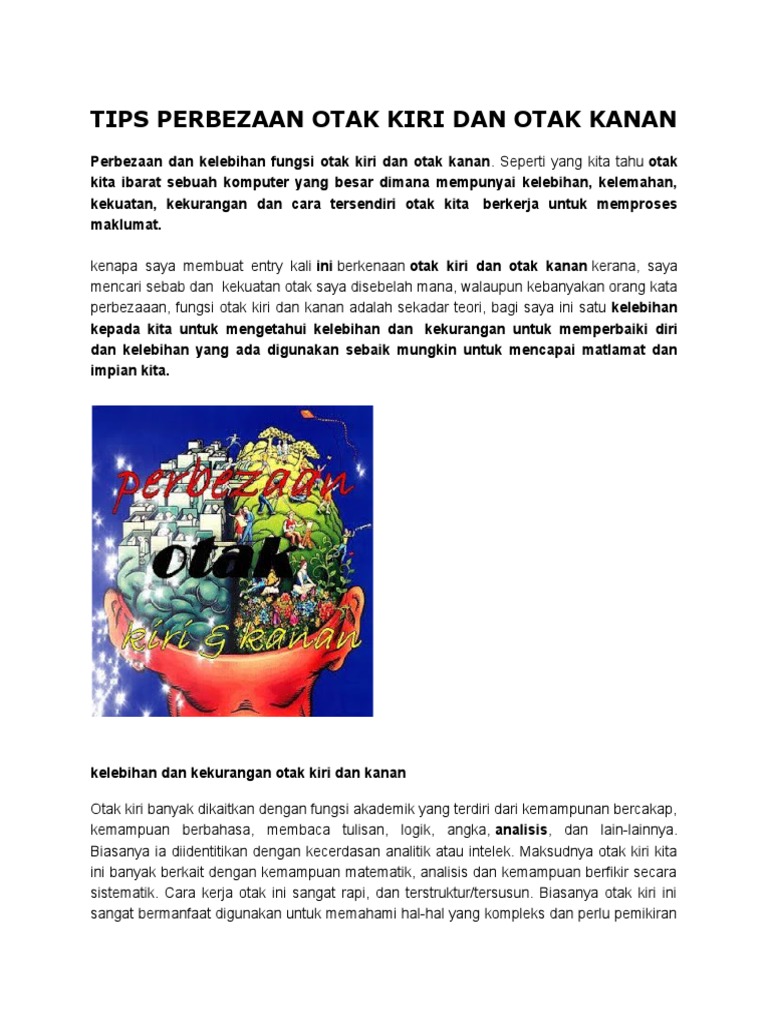 TIPS PERBEZAAN OTAK KIRI DAN OTAK KANAN

Perbezaan dan kelebihan fungsi otak kiri dan otak kanan. Seperti yang kita tahu otak kita ibarat sebuah komputer yang besar dimana mempunyai kelebihan, kelemahan, kekuatan, kekurangan dan cara tersendiri otak kita berkerja untuk memproses maklumat.

kenapa saya membuat entry kali ini berkenaan otak kiri dan otak kanan kerana, saya mencari sebab dan kekuatan otak saya disebelah mana, walaupun kebanyakan orang kata perbezaaan, fungsi otak kiri dan kanan adalah sekadar teori, bagi saya ini satu kelebihan kepada kita untuk mengetahui kelebihan dan kekurangan untuk memperbaiki diri dan kelebihan yang ada digunakan sebaik mungkin untuk mencapai matlamat dan impian kita.

perbezaan otak kiri & kanan

kelebihan dan kekurangan otak kiri dan kanan

Otak kiri banyak dikaitkan dengan fungsi akademik yang terdiri dari kemampunan bercakap, kemampuan berbahasa, membaca tulisan, logik, angka, analisis, dan lain-lainnya. Biasanya ia diidentitikan dengan kecerdasan analitik atau intelek. Maksudnya otak kiri kita ini banyak berkait dengan kemampuan matematik, analisis dan kemampuan berfikir secara sistematik. Cara kerja otak ini sangat rapi, dan terstruktur/tersusun. Biasanya otak kiri ini sangat bermanfaat digunakan untuk memahami hal-hal yang kompleks dan perlu pemikiran